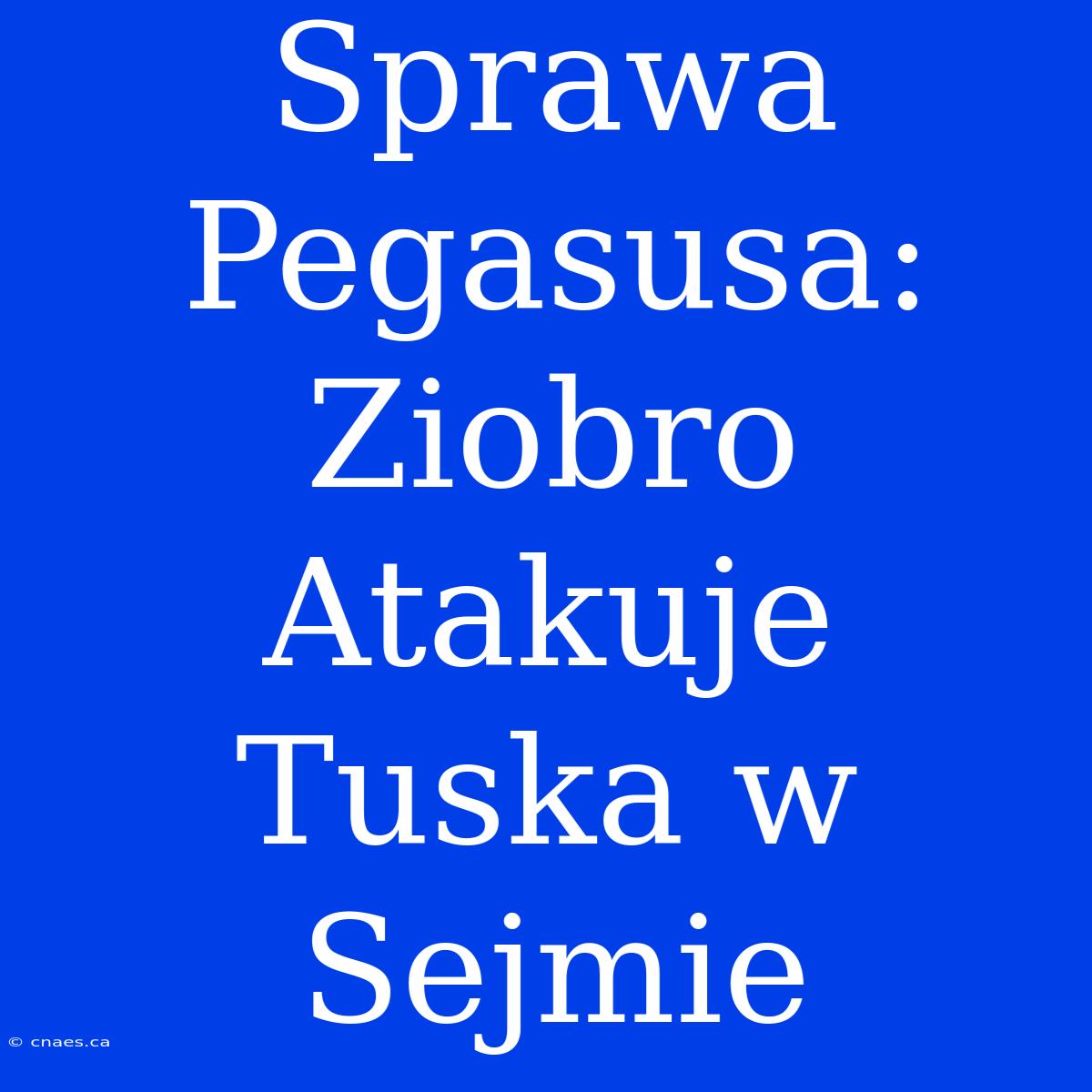 Sprawa Pegasusa: Ziobro Atakuje Tuska w Sejmie

© cnaes.ca